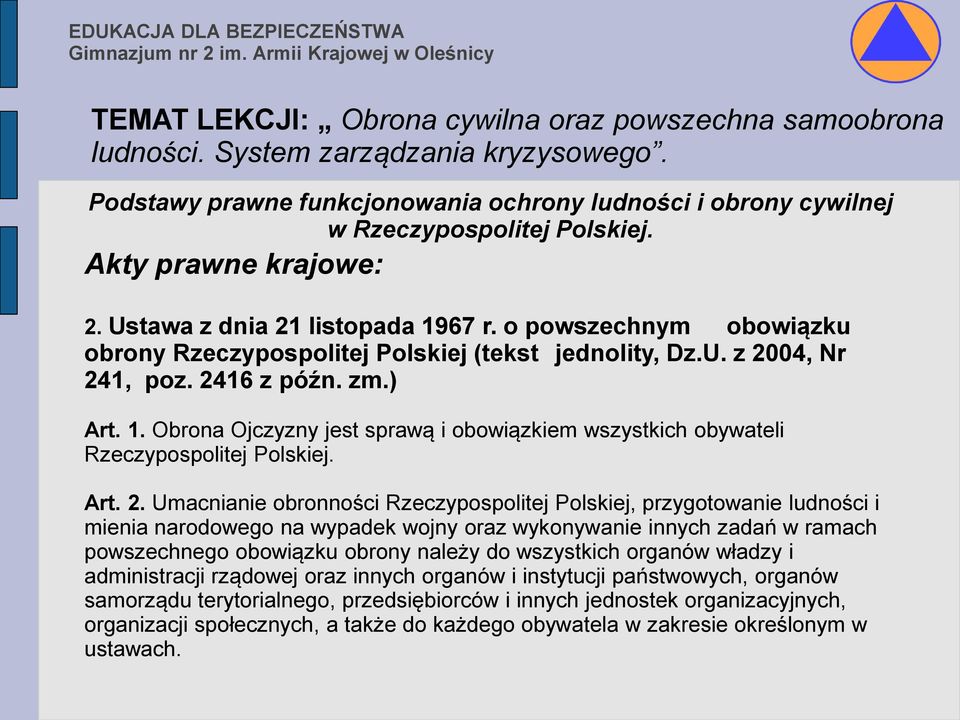 EDUKACJA DLA BEZPIECZEŃSTWA
Gimnazjum nr 2 im. Armii Krajowej w Oleśnicy

TEMAT LEKCJI: „ Obrona cywilna oraz powszechna samoobrona ludności. System zarządzania kryzysowego”.

Podstawy prawne funkcjonowania ochrony ludności i obrony cywilnej w Rzeczypospolitej Polskiej.

Akty prawne krajowe:

2. Ustawa z dnia 21 listopada 1967 r. o powszechnym obowiązku obrony Rzeczypospolitej Polskiej (tekst jednolity, Dz.U. z 2004, Nr 241, poz. 2416 z późn. zm.)

Art. 1. Obrona Ojczyzny jest sprawą i obowiązkiem wszystkich obywateli Rzeczypospolitej Polskiej.

Art. 2. Umacnianie obronności Rzeczypospolitej Polskiej, przygotowanie ludności i mienia narodowego na wypadek wojny oraz wykonywanie innych zadań w ramach powszechnego obowiązku obrony należy do wszystkich organów władzy i administracji rządowej oraz innych organów i instytucji państwowych, organów samorządu terytorialnego, przedsiębiorców i innych jednostek organizacyjnych, organizacji społecznych, a także do każdego obywatela w zakresie określonym w ustawach.